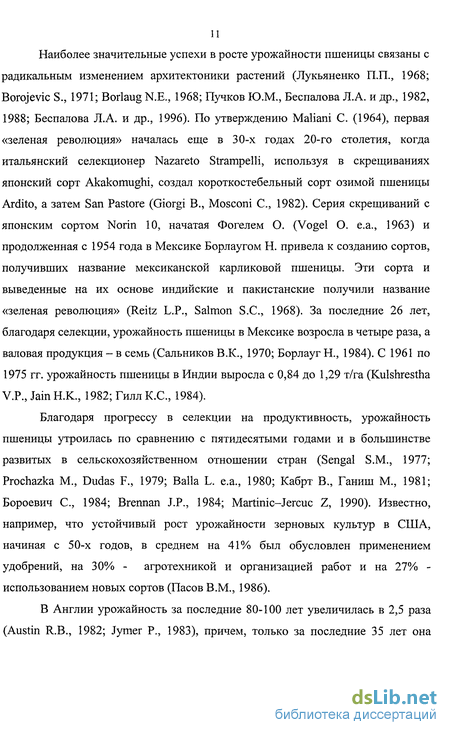 11

Наиболее значительные успехи в росте урожайности пшеницы связаны с радикальным изменением архитектоники растений (Лукьяненко П.П., 1968; Borojevic S., 1971; Borlaug N.E., 1968; Пучков Ю.М., Беспалова Л.А. и др., 1982, 1988; Беспалова Л.А. и др., 1996). По утверждению Maliani C. (1964), первая «зеленая революция» началась еще в 30-х годах 20-го столетия, когда итальянский селекционер Nazareto Strampelli, используя в скрещиваниях японский сорт Akakomughi, создал короткостебельный сорт озимой пшеницы Ardito, а затем San Pastore (Giorgi B., Mosconi C., 1982). Серия скрещиваний с японским сортом Norin 10, начатая Фогелем О. (Vogel O. e.a., 1963) и продолженная с 1954 года в Мексике Борлаугом Н. привела к созданию сортов, получивших название мексиканской карликовой пшеницы. Эти сорта и выведенные на их основе индийские и пакистанские получили название «зеленая революция» (Reitz L.P., Salmon S.C., 1968). За последние 26 лет, благодаря селекции, урожайность пшеницы в Мексике возросла в четыре раза, а валовая продукция – в семь (Сальников В.К., 1970; Борлауг Н., 1984). С 1961 по 1975 гг. урожайность пшеницы в Индии выросла с 0,84 до 1,29 т/га (Kulshrestha V.P., Jain H.K., 1982; Гилл К.С., 1984).

Благодаря прогрессу в селекции на продуктивность, урожайность пшеницы утроилась по сравнению с пятидесятыми годами и в большинстве развитых в сельскохозяйственном отношении стран (Sengal S.M., 1977; Prochazka M., Dudas F., 1979; Balla L. e.a., 1980; Кабрт В., Ганиш М., 1981; Бороевич С., 1984; Brennan J.P., 1984; Martinic–Jercuc Z, 1990). Известно, например, что устойчивый рост урожайности зерновых культур в США, начиная с 50-х годов, в среднем на 41% был обусловлен применением удобрений, на 30% - агротехникой и организацией работ и на 27% - использованием новых сортов (Пасов В.М., 1986).

В Англии урожайность за последние 80-100 лет увеличилась в 2,5 раза (Austin R.B., 1982; Jymer P., 1983), причем, только за последние 35 лет она

dsLib.net
библиотека диссертаций